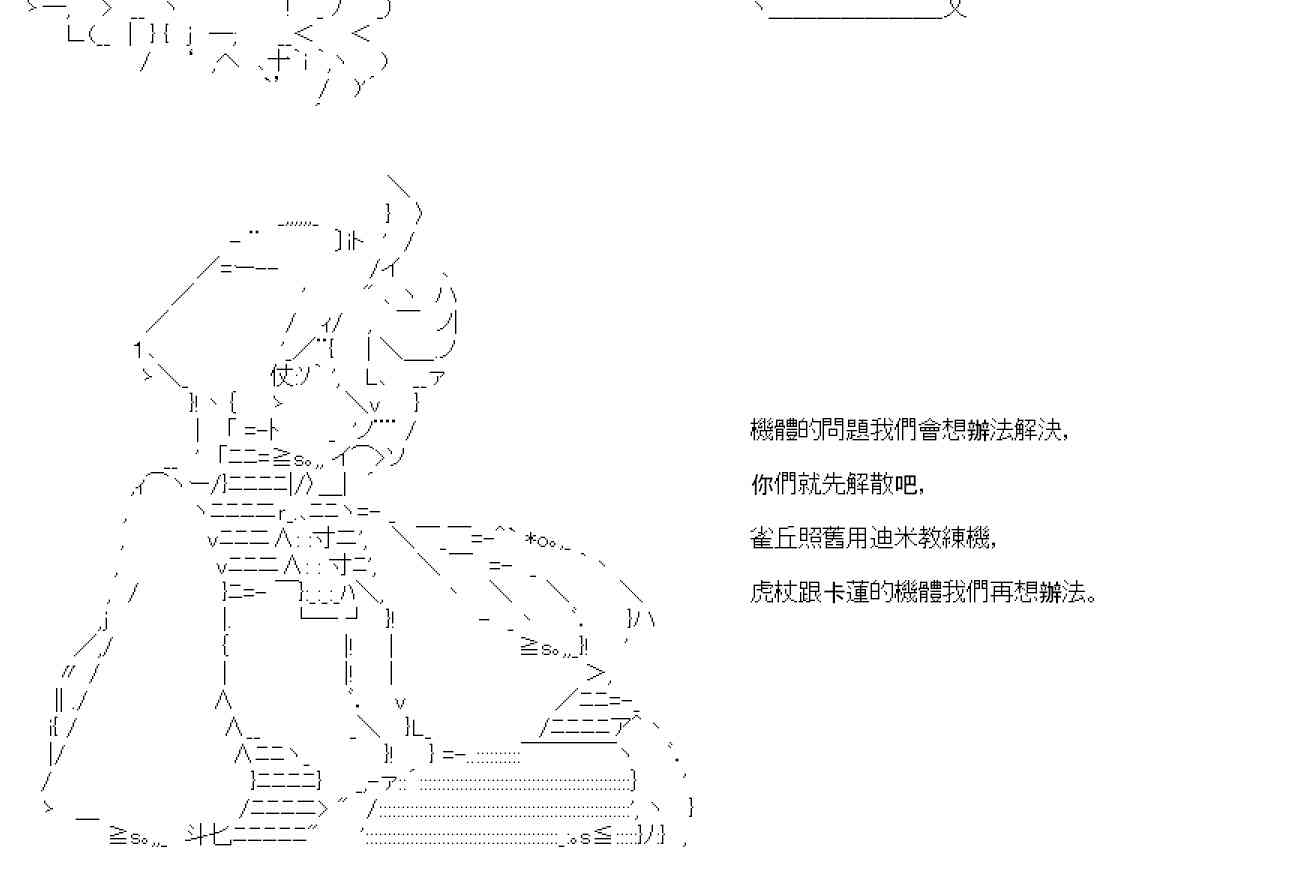 機體的問題我們會想辦法解決,

你們就先解散吧,

雀丘照舊用迪米教練機,

虎杖跟卡蓮的機體我們再想辦法。